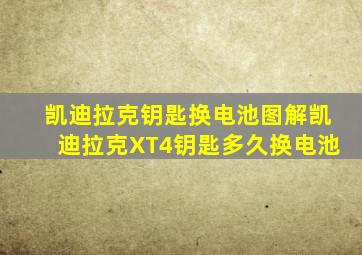 凯迪拉克钥匙换电池图解凯迪拉克XT4钥匙多久换电池